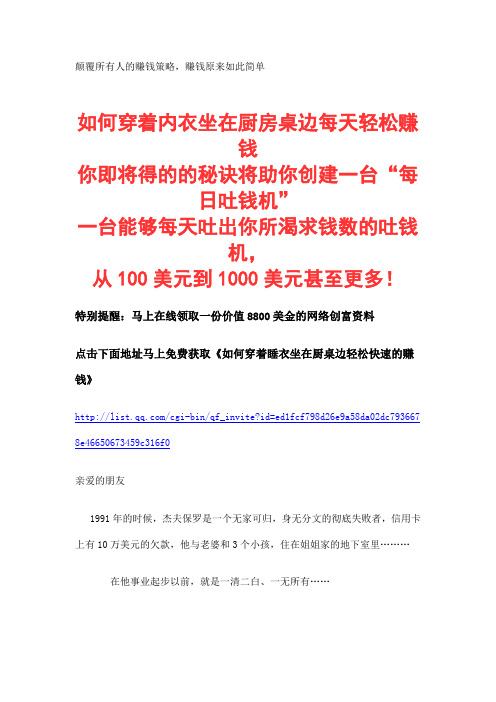 颠覆所有人的赚钱策略，赚钱原来如此简单

如何穿着内衣坐在厨房桌边每天轻松赚钱
你即将得的的秘诀将助你创建一台“每日吐钱机”
一台能够每天吐出你所渴求钱数的吐钱机，
从 100 美元到 1000 美元甚至更多！

特别提醒：马上在线领取一份价值 8800 美金的网络创富资料

点击下面地址马上免费获取《如何穿着睡衣坐在厨桌边轻松快速的赚钱》

http://list.qq.com/cgi-bin/qf_invite?id=ed1fcf798d26e9a58da02dc7936678e46650673459c316f0

亲爱的朋友

1991 年的时候，杰夫保罗是一个无家可归，身无分文的彻底失败者，信用卡上有 10 万美元的欠款，他与老婆和 3 个小孩，住在姐姐家的地下室里………

在他事业起步以前，就是一清二白、一无所有……